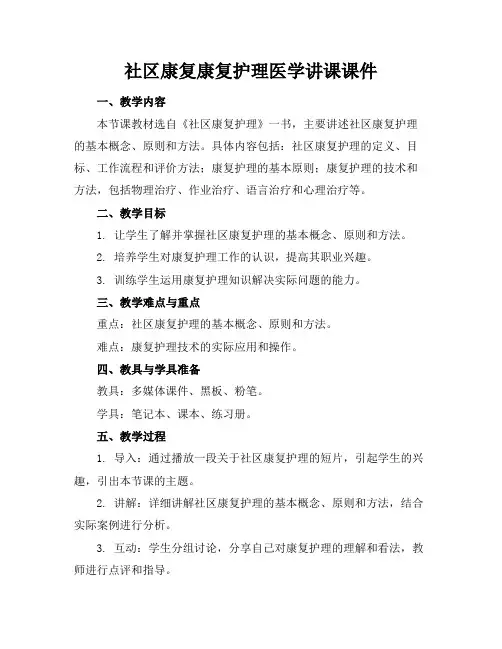 社区康复康复护理医学讲课课件

一、教学内容

本节课教材选自《社区康复护理》一书，主要讲述社区康复护理的基本概念、原则和方法。具体内容包括：社区康复护理的定义、目标、工作流程和评价方法；康复护理的基本原则；康复护理的技术和方法，包括物理治疗、作业治疗、语言治疗和心理治疗等。

二、教学目标

1. 让学生了解并掌握社区康复护理的基本概念、原则和方法。

2. 培养学生对康复护理工作的认识，提高其职业兴趣。

3. 训练学生运用康复护理知识解决实际问题的能力。

三、教学难点与重点

重点：社区康复护理的基本概念、原则和方法。

难点：康复护理技术的实际应用和操作。

四、教具与学具准备

教具：多媒体课件、黑板、粉笔。

学具：笔记本、课本、练习册。

五、教学过程

1. 导入：通过播放一段关于社区康复护理的短片，引起学生的兴趣，引出本节课的主题。

2. 讲解：详细讲解社区康复护理的基本概念、原则和方法，结合实际案例进行分析。

3. 互动：学生分组讨论，分享自己对康复护理的理解和看法，教师进行点评和指导。